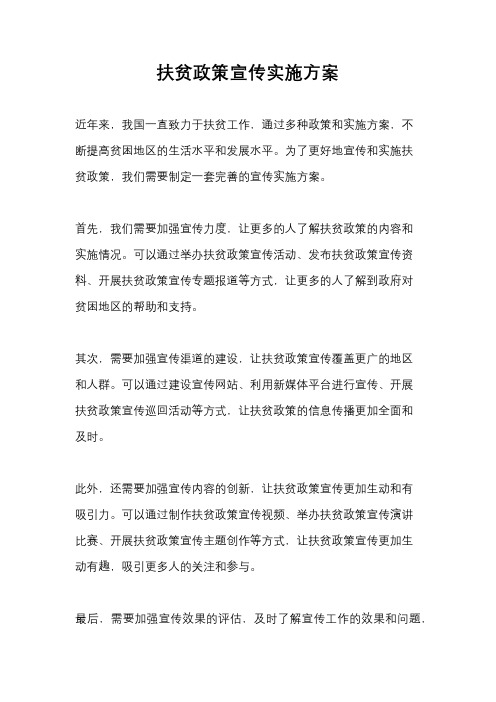 扶贫政策宣传实施方案

近年来，我国一直致力于扶贫工作，通过多种政策和实施方案，不断提高贫困地区的生活水平和发展水平。为了更好地宣传和实施扶贫政策，我们需要制定一套完善的宣传实施方案。

首先，我们需要加强宣传力度，让更多的人了解扶贫政策的内容和实施情况。可以通过举办扶贫政策宣传活动、发布扶贫政策宣传资料、开展扶贫政策宣传专题报道等方式，让更多的人了解到政府对贫困地区的帮助和支持。

其次，需要加强宣传渠道的建设，让扶贫政策宣传覆盖更广的地区和人群。可以通过建设宣传网站、利用新媒体平台进行宣传、开展扶贫政策宣传巡回活动等方式，让扶贫政策的信息传播更加全面和及时。

此外，还需要加强宣传内容的创新，让扶贫政策宣传更加生动和有吸引力。可以通过制作扶贫政策宣传视频、举办扶贫政策宣传演讲比赛、开展扶贫政策宣传主题创作等方式，让扶贫政策宣传更加生动有趣，吸引更多人的关注和参与。

最后，需要加强宣传效果的评估，及时了解宣传工作的效果和问题，